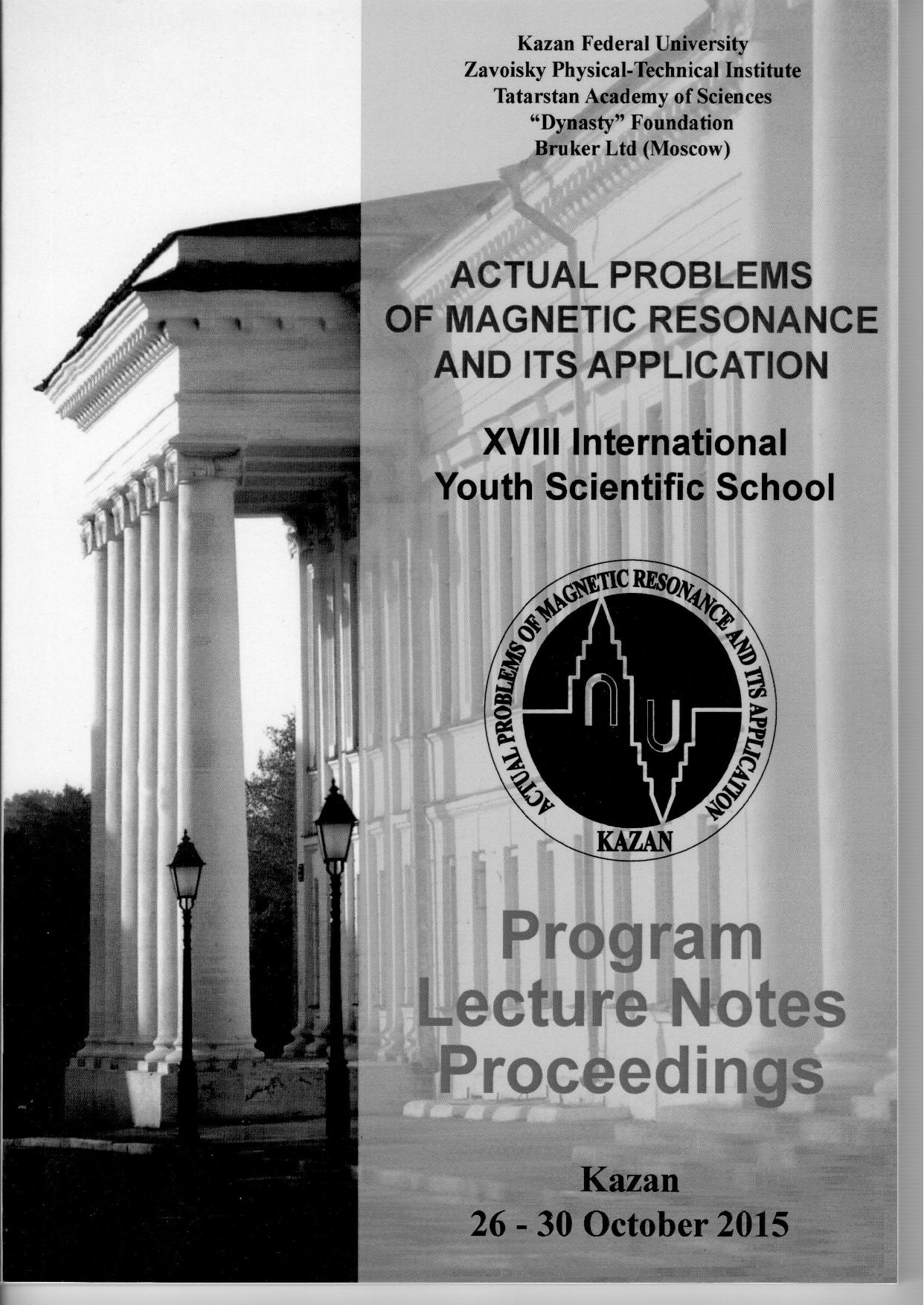 Kazan Federal University
Zavoisky Physical-Technical Institute
Tatarstan Academy of Sciences
"Dynasty" Foundation
Bruker Ltd (Moscow)

ACTUAL PROBLEMS
OF MAGNETIC RESONANCE
AND ITS APPLICATION

XVIII International
Youth Scientific School

ACTUAL PROBLEMS OF MAGNETIC RESONANCE AND ITS APPLICATION
KAZAN

Program
Lecture Notes
Proceedings

Kazan
26 - 30 October 2015